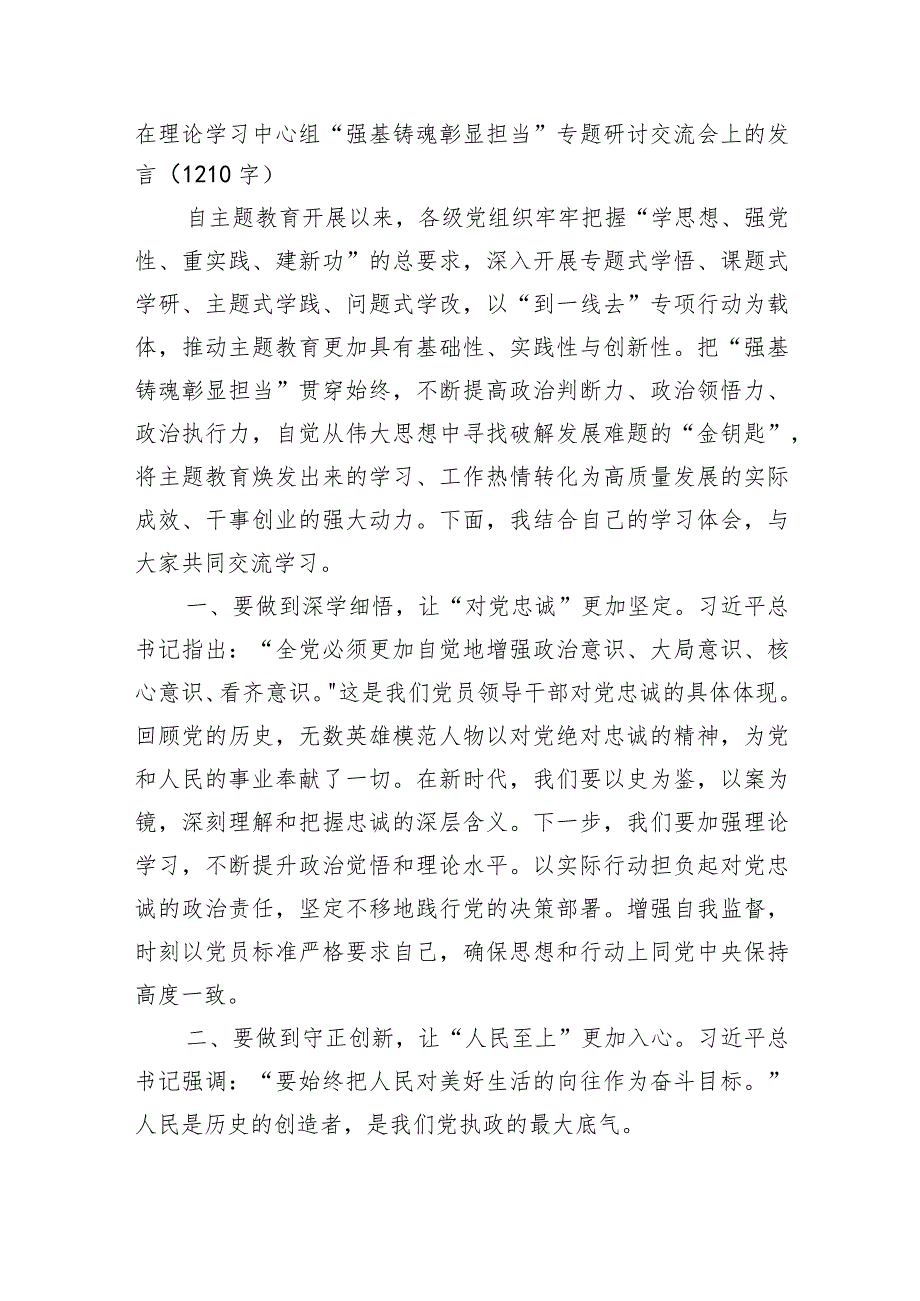 在理论学习中心组“强基铸魂彰显担当”专题研讨交流会上的发言（1210字）

自主题教育开展以来，各级党组织牢牢把握“学思想、强党性、重实践、建新功”的总要求，深入开展专题式学悟、课题式学研、主题式学践、问题式学改，以“到一线去”专项行动为载体，推动主题教育更加具有基础性、实践性与创新性。把“强基铸魂彰显担当”贯穿始终，不断提高政治判断力、政治领悟力、政治执行力，自觉从伟大思想中寻找破解发展难题的“金钥匙”，将主题教育焕发出来的学习、工作热情转化为高质量发展的实际成效、干事创业的强大动力。下面，我结合自己的学习体会，与大家共同交流学习。

一、要做到深学细悟，让“对党忠诚”更加坚定。习近平总书记指出：“全党必须更加自觉地增强政治意识、大局意识、核心意识、看齐意识。"这是我们党员领导干部对党忠诚的具体体现。回顾党的历史，无数英雄模范人物以对党绝对忠诚的精神，为党和人民的事业奉献了一切。在新时代，我们要以史为鉴，以案为镜，深刻理解和把握忠诚的深层含义。下一步，我们要加强理论学习，不断提升政治觉悟和理论水平。以实际行动担负起对党忠诚的政治责任，坚定不移地践行党的决策部署。增强自我监督，时刻以党员标准严格要求自己，确保思想和行动上同党中央保持高度一致。

二、要做到守正创新，让“人民至上”更加入心。习近平总书记强调：“要始终把人民对美好生活的向往作为奋斗目标。”人民是历史的创造者，是我们党执政的最大底气。